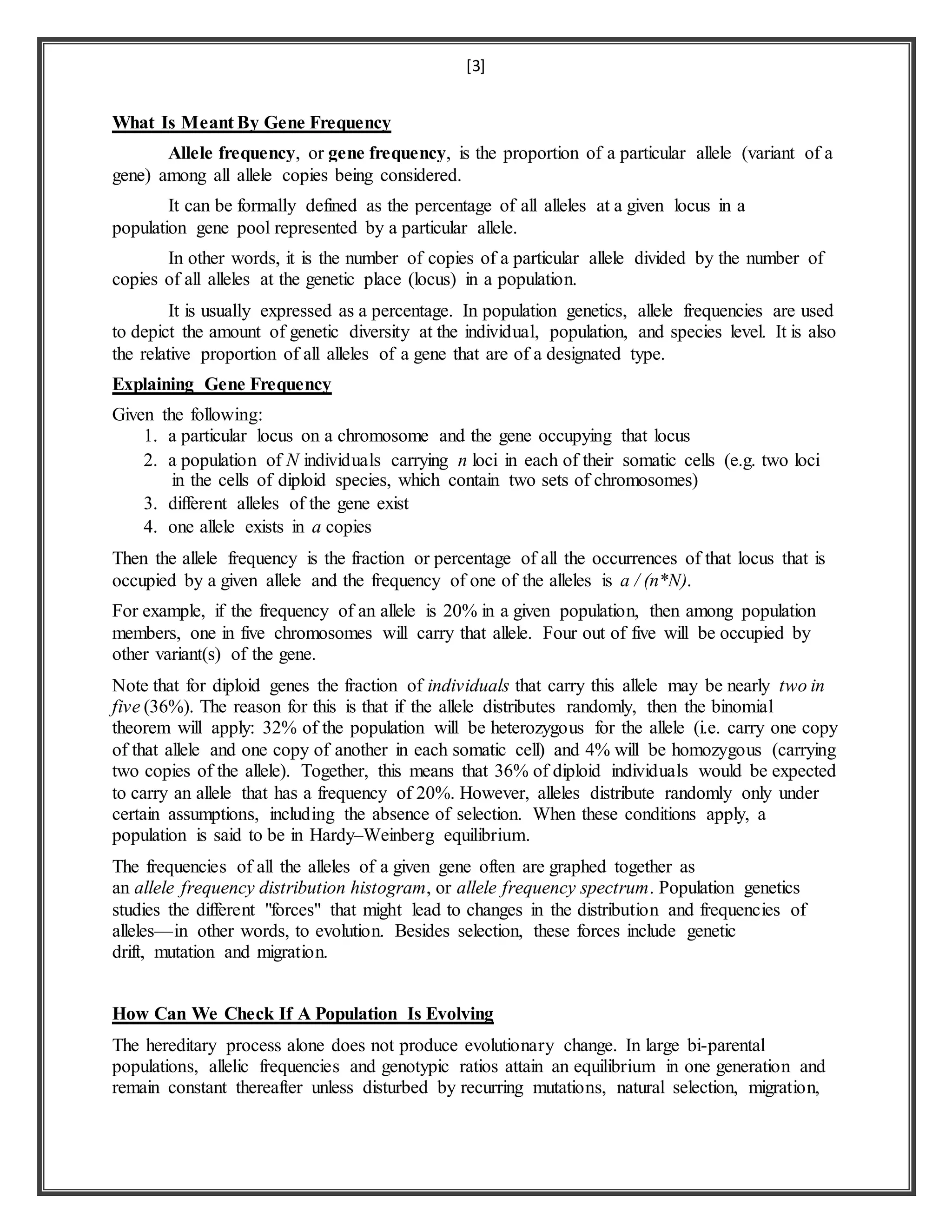 [3]

What Is Meant By Gene Frequency

Allele frequency, or gene frequency, is the proportion of a particular allele (variant of a gene) among all allele copies being considered.

It can be formally defined as the percentage of all alleles at a given locus in a population gene pool represented by a particular allele.

In other words, it is the number of copies of a particular allele divided by the number of copies of all alleles at the genetic place (locus) in a population.

It is usually expressed as a percentage. In population genetics, allele frequencies are used to depict the amount of genetic diversity at the individual, population, and species level. It is also the relative proportion of all alleles of a gene that are of a designated type.

Explaining Gene Frequency

Given the following:
1. a particular locus on a chromosome and the gene occupying that locus
2. a population of $N$ individuals carrying $n$ loci in each of their somatic cells (e.g. two loci in the cells of diploid species, which contain two sets of chromosomes)
3. different alleles of the gene exist
4. one allele exists in $a$ copies

Then the allele frequency is the fraction or percentage of all the occurrences of that locus that is occupied by a given allele and the frequency of one of the alleles is $a / (n*N)$.

For example, if the frequency of an allele is 20% in a given population, then among population members, one in five chromosomes will carry that allele. Four out of five will be occupied by other variant(s) of the gene.

Note that for diploid genes the fraction of individuals that carry this allele may be nearly two in five (36%). The reason for this is that if the allele distributes randomly, then the binomial theorem will apply: 32% of the population will be heterozygous for the allele (i.e. carry one copy of that allele and one copy of another in each somatic cell) and 4% will be homozygous (carrying two copies of the allele). Together, this means that 36% of diploid individuals would be expected to carry an allele that has a frequency of 20%. However, alleles distribute randomly only under certain assumptions, including the absence of selection. When these conditions apply, a population is said to be in Hardy–Weinberg equilibrium.

The frequencies of all the alleles of a given gene often are graphed together as an allele frequency distribution histogram, or allele frequency spectrum. Population genetics studies the different "forces" that might lead to changes in the distribution and frequencies of alleles—in other words, to evolution. Besides selection, these forces include genetic drift, mutation and migration.

How Can We Check If A Population Is Evolving

The hereditary process alone does not produce evolutionary change. In large bi-parental populations, allelic frequencies and genotypic ratios attain an equilibrium in one generation and remain constant thereafter unless disturbed by recurring mutations, natural selection, migration,